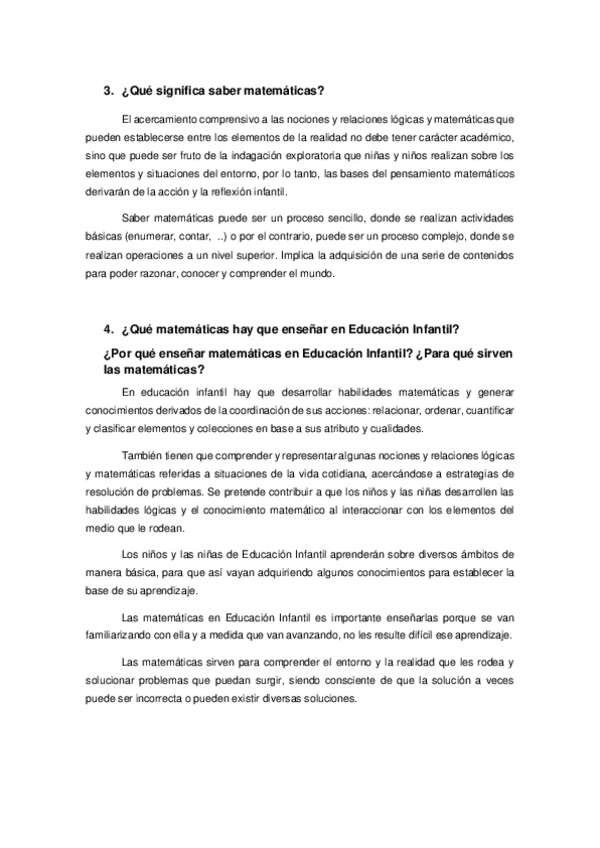 3. ¿Qué significa saber matemáticas?

El acercamiento comprensivo a las nociones y relaciones lógicas y matemáticas que pueden establecerse entre los elementos de la realidad no debe tener carácter académico, sino que puede ser fruto de la indagación exploratoria que niñas y niños realizan sobre los elementos y situaciones del entorno, por lo tanto, las bases del pensamiento matemáticos derivarán de la acción y la reflexión infantil.

Saber matemáticas puede ser un proceso sencillo, donde se realizan actividades básicas (enumerar, contar, ..) o por el contrario, puede ser un proceso complejo, donde se realizan operaciones a un nivel superior. Implica la adquisición de una serie de contenidos para poder razonar, conocer y comprender el mundo.

4. ¿Qué matemáticas hay que enseñar en Educación Infantil?

¿Por qué enseñar matemáticas en Educación Infantil? ¿Para qué sirven las matemáticas?

En educación infantil hay que desarrollar habilidades matemáticas y generar conocimientos derivados de la coordinación de sus acciones: relacionar, ordenar, cuantificar y clasificar elementos y colecciones en base a sus atributo y cualidades.

También tienen que comprender y representar algunas nociones y relaciones lógicas y matemáticas referidas a situaciones de la vida cotidiana, acercándose a estrategias de resolución de problemas. Se pretende contribuir a que los niños y las niñas desarrollen las habilidades lógicas y el conocimiento matemático al interaccionar con los elementos del medio que le rodean.

Los niños y las niñas de Educación Infantil aprenderán sobre diversos ámbitos de manera básica, para que así vayan adquiriendo algunos conocimientos para establecer la base de su aprendizaje.

Las matemáticas en Educación Infantil es importante enseñarlas porque se van familiarizando con ella y a medida que van avanzando, no les resulte difícil ese aprendizaje.

Las matemáticas sirven para comprender el entorno y la realidad que les rodea y solucionar problemas que puedan surgir, siendo consciente de que la solución a veces puede ser incorrecta o pueden existir diversas soluciones.